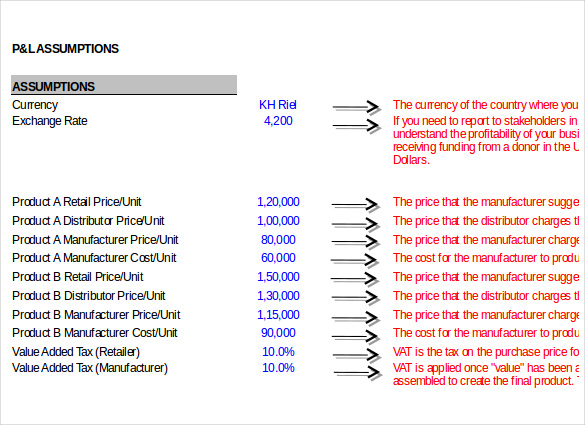 P&L ASSUMPTIONS

ASSUMPTIONS

| | | |
|---|---|---|
| Currency | KH Riel | The currency of the country where you |
| Exchange Rate | 4,200 | If you need to report to stakeholders in understand the profitability of your busi receiving funding from a donor in the U Dollars. |
| Product A Retail Price/Unit | 1,20,000 | The price that the manufacturer sugge |
| Product A Distributor Price/Unit | 1,00,000 | The price that the distributor charges t |
| Product A Manufacturer Price/Unit | 80,000 | The price that the manufacturer charge |
| Product A Manufacturer Cost/Unit | 60,000 | The cost for the manufacturer to produ |
| Product B Retail Price/Unit | 1,50,000 | The price that the manufacturer sugge |
| Product B Distributor Price/Unit | 1,30,000 | The price that the distributor charges t |
| Product B Manufacturer Price/Unit | 1,15,000 | The price that the manufacturer charge |
| Product B Manufacturer Cost/Unit | 90,000 | The cost for the manufacturer to produ |
| Value Added Tax (Retailer) | 10.0% | VAT is the tax on the purchase price fo |
| Value Added Tax (Manufacturer) | 10.0% | VAT is applied once "value" has been a assembled to create the final product. |